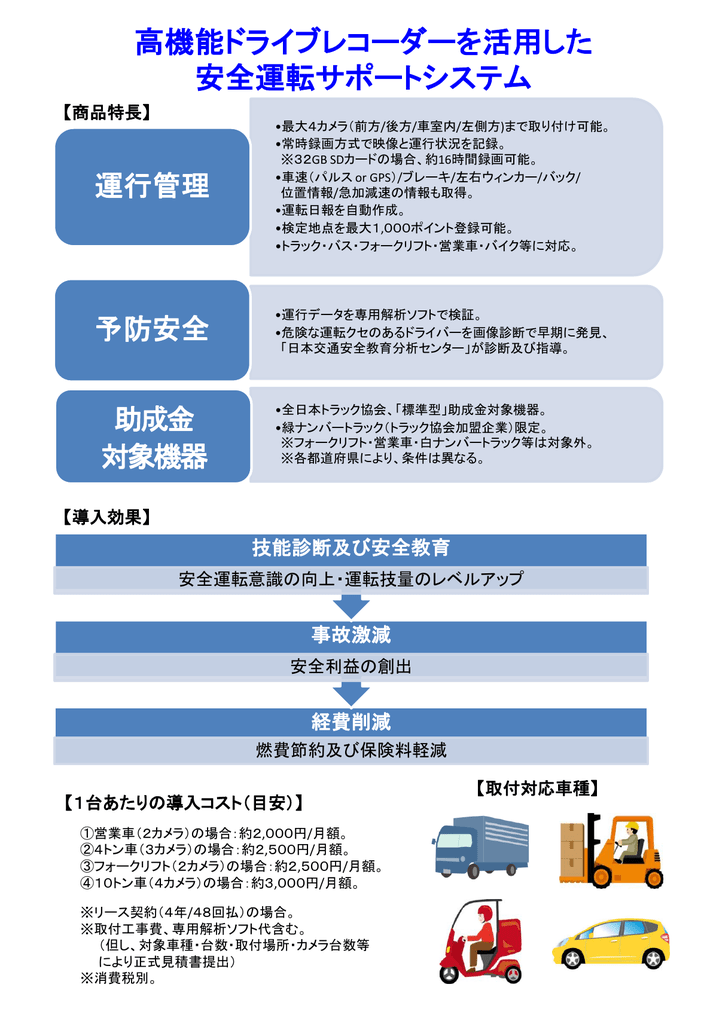 高機能ドライブレコーダーを活用した
安全運転サポートシステム

【商品特長】

運行管理

•最大4カメラ（前方/後方/車室内/左側方）まで取り付け可能。
•常時録画方式で映像と運行状況を記録。
※32GB SDカードの場合、約16時間録画可能。
•車速（パルス or GPS）/ブレーキ/左右ウィンカー/バック/位置情報/急加減速の情報も取得。
•運転日報を自動作成。
•検定地点を最大1,000ポイント登録可能。
•トラック・バス・フォークリフト・営業車・バイク等に対応。

予防安全

•運行データを専用解析ソフトで検証。
•危険な運転クセのあるドライバーを画像診断で早期に発見、「日本交通安全教育分析センター」が診断及び指導。

助成金
対象機器

•全日本トラック協会、「標準型」助成金対象機器。
•緑ナンバートラック（トラック協会加盟企業）限定。
※フォークリフト・営業車・白ナンバートラック等は対象外。
※各都道府県により、条件は異なる。

【導入効果】

技能診断及び安全教育
安全運転意識の向上・運転技量のレベルアップ

事故激減
安全利益の創出

経費削減
燃費節約及び保険料軽減

【1台あたりの導入コスト（目安）】

①営業車（2カメラ）の場合：約2,000円/月額。
②4トン車（3カメラ）の場合：約2,500円/月額。
③フォークリフト（2カメラ）の場合：約2,500円/月額。
④10トン車（4カメラ）の場合：約3,000円/月額。

※リース契約（4年/48回払）の場合。
※取付工事費、専用解析ソフト代含む。
（但し、対象車種・台数・取付場所・カメラ台数等により正式見積書提出）
※消費税別。

【取付対応車種】